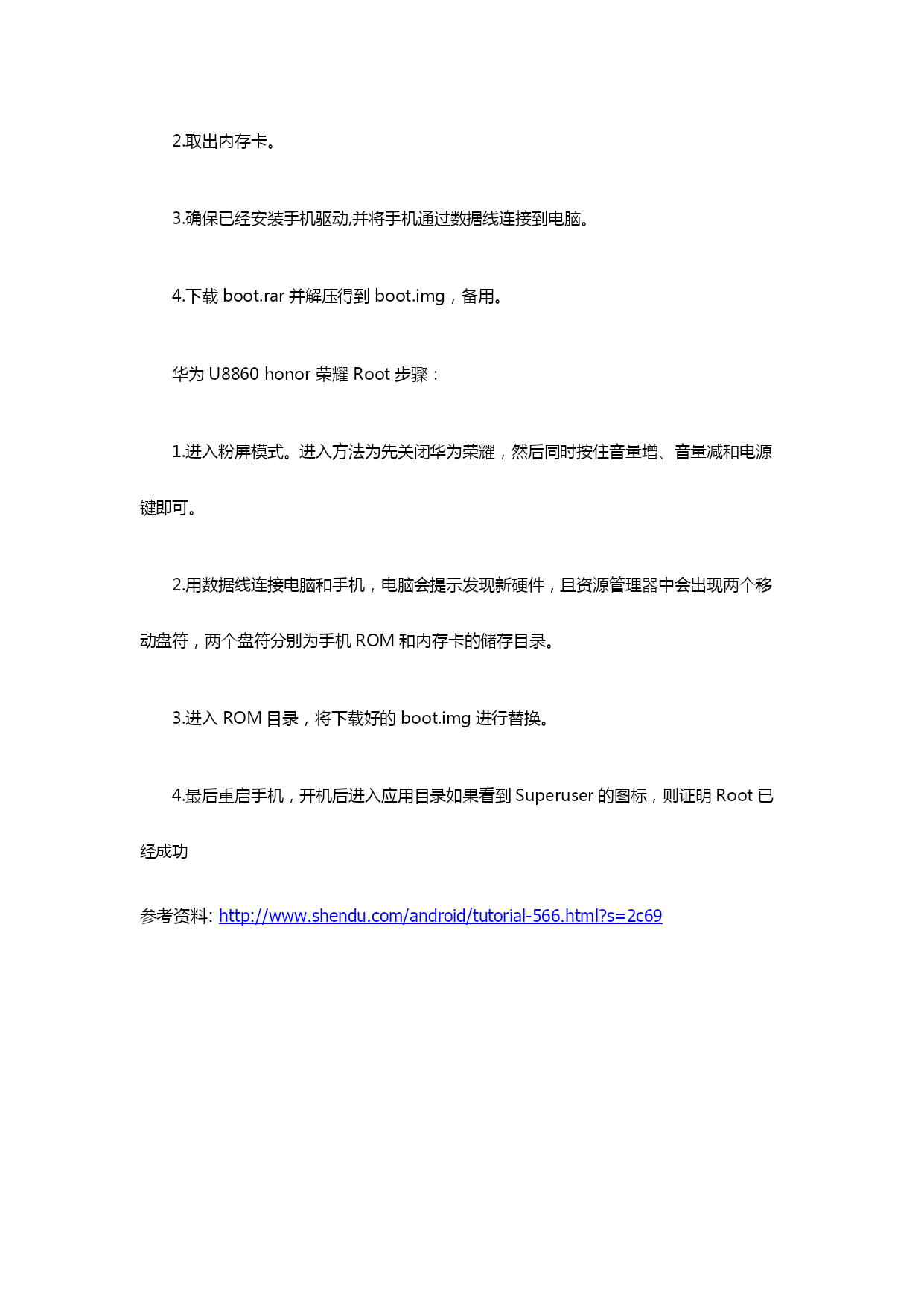 2.取出内存卡。

3.确保已经安装手机驱动,并将手机通过数据线连接到电脑。

4.下载 boot.rar 并解压得到 boot.img，备用。

华为 U8860 honor 荣耀 Root 步骤：

1.进入粉屏模式。进入方法为先关闭华为荣耀，然后同时按住音量增、音量减和电源键即可。

2.用数据线连接电脑和手机，电脑会提示发现新硬件，且资源管理器中会出现两个移动盘符，两个盘符分别为手机 ROM 和内存卡的储存目录。

3.进入 ROM 目录，将下载好的 boot.img 进行替换。

4.最后重启手机，开机后进入应用目录如果看到 Superuser 的图标，则证明 Root 已经成功

参考资料: http://www.shendu.com/android/tutorial-566.html?s=2c69